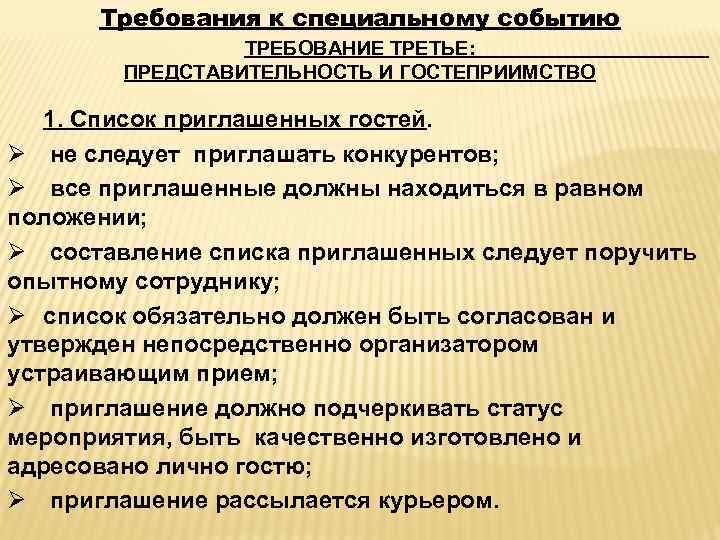 Требования к специальному событию

ТРЕБОВАНИЕ ТРЕТЬЕ:
ПРЕДСТАВИТЕЛЬНОСТЬ И ГОСТЕПРИИМСТВО

1. Список приглашенных гостей.

➢ не следует приглашать конкурентов;

➢ все приглашенные должны находиться в равном положении;

➢ составление списка приглашенных следует поручить опытному сотруднику;

➢ список обязательно должен быть согласован и утвержден непосредственно организатором устраивающим прием;

➢ приглашение должно подчеркивать статус мероприятия, быть качественно изготовлено и адресовано лично гостю;

➢ приглашение рассылается курьером.